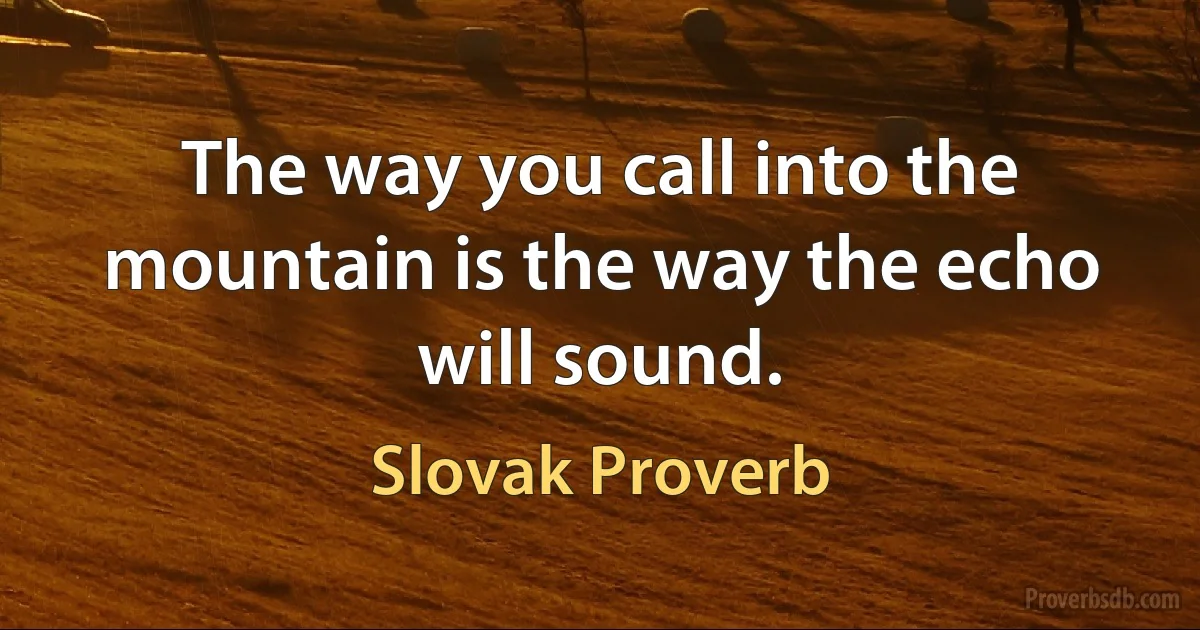 The way you call into the mountain is the way the echo will sound.

Slovak Proverb

Proverbsdb.com